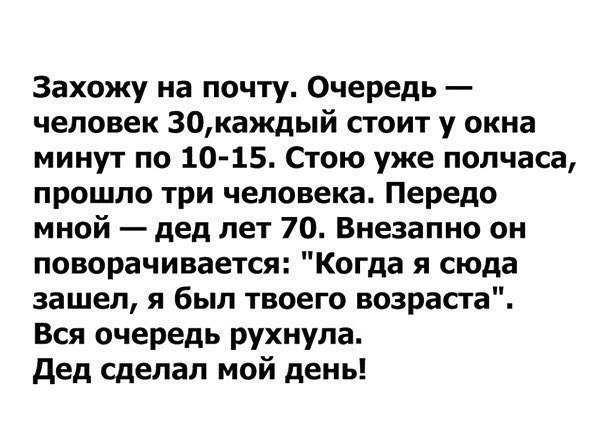 Захожу на почту. Очередь — человек 30,каждый стоит у окна минут по 10-15. Стою уже полчаса, прошло три человека. Передо мной — дед лет 70. Внезапно он поворачивается: "Когда я сюда зашел, я был твоего возраста".
Вся очередь рухнула.
Дед сделал мой день!